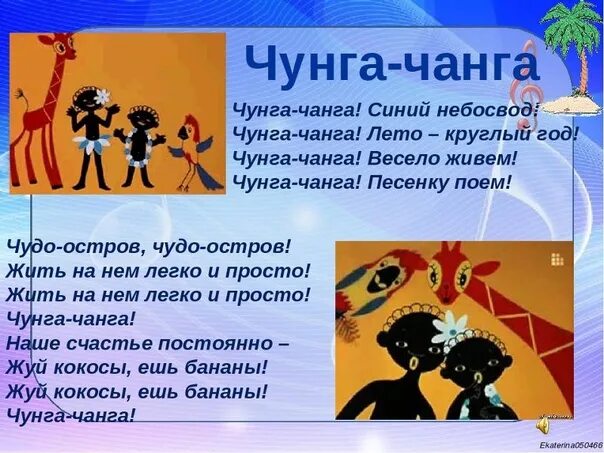 Чунга-чанга

Чунга-чанга! Синий небосвод!
Чунга-чанга! Лето – круглый год!
Чунга-чанга! Весело живем!
Чунга-чанга! Песенку поем!

Чудо-остров, чудо-остров!
Жить на нем легко и просто!
Жить на нем легко и просто!
Чунга-чанга!
Наше счастье постоянно –
Жуй кокосы, ешь бананы!
Жуй кокосы, ешь бананы!
Чунга-чанга!

Ekaterina050466